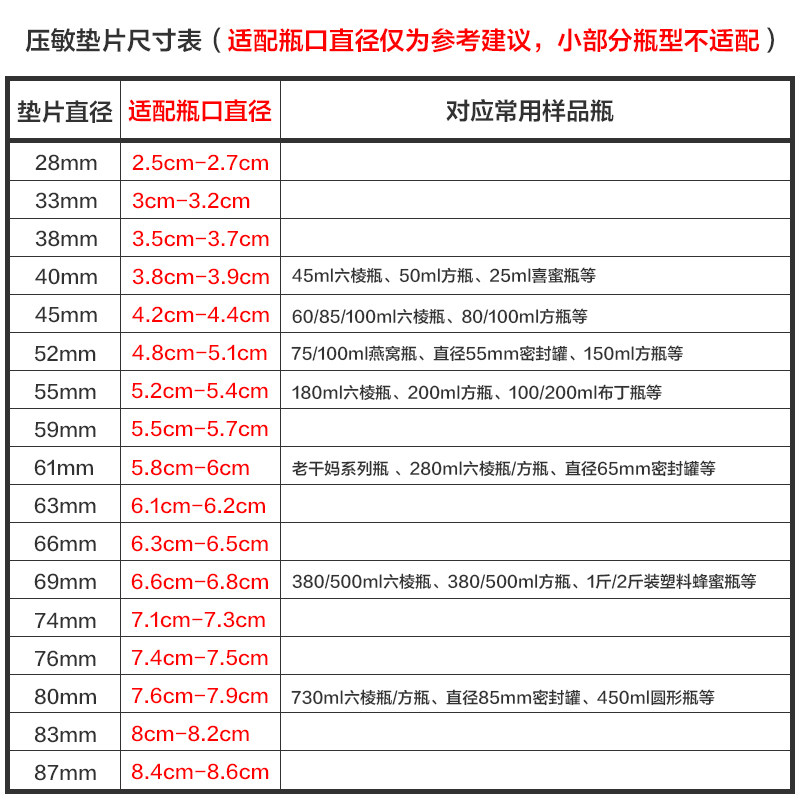 压敏垫片尺寸表（适配瓶口直径仅为参考建议，小部分瓶型不适配）

| 垫片直径 | 适配瓶口直径 | 对应常用样品瓶 |
|---|---|---|
| 28mm | 2.5cm-2.7cm | |
| 33mm | 3cm-3.2cm | |
| 38mm | 3.5cm-3.7cm | |
| 40mm | 3.8cm-3.9cm | 45ml六棱瓶、50ml方瓶、25ml喜蜜瓶等 |
| 45mm | 4.2cm-4.4cm | 60/85/100ml六棱瓶、80/100ml方瓶等 |
| 52mm | 4.8cm-5.1cm | 75/100ml燕窝瓶、直径55mm密封罐、150ml方瓶等 |
| 55mm | 5.2cm-5.4cm | 180ml六棱瓶、200ml方瓶、100/200ml布丁瓶等 |
| 59mm | 5.5cm-5.7cm | |
| 61mm | 5.8cm-6cm | 老干妈系列瓶 、280ml六棱瓶/方瓶、直径65mm密封罐等 |
| 63mm | 6.1cm-6.2cm | |
| 66mm | 6.3cm-6.5cm | |
| 69mm | 6.6cm-6.8cm | 380/500ml六棱瓶、380/500ml方瓶、1斤/2斤装塑料蜂蜜瓶等 |
| 74mm | 7.1cm-7.3cm | |
| 76mm | 7.4cm-7.5cm | |
| 80mm | 7.6cm-7.9cm | 730ml六棱瓶/方瓶、直径85mm密封罐、450ml圆形瓶等 |
| 83mm | 8cm-8.2cm | |
| 87mm | 8.4cm-8.6cm | |